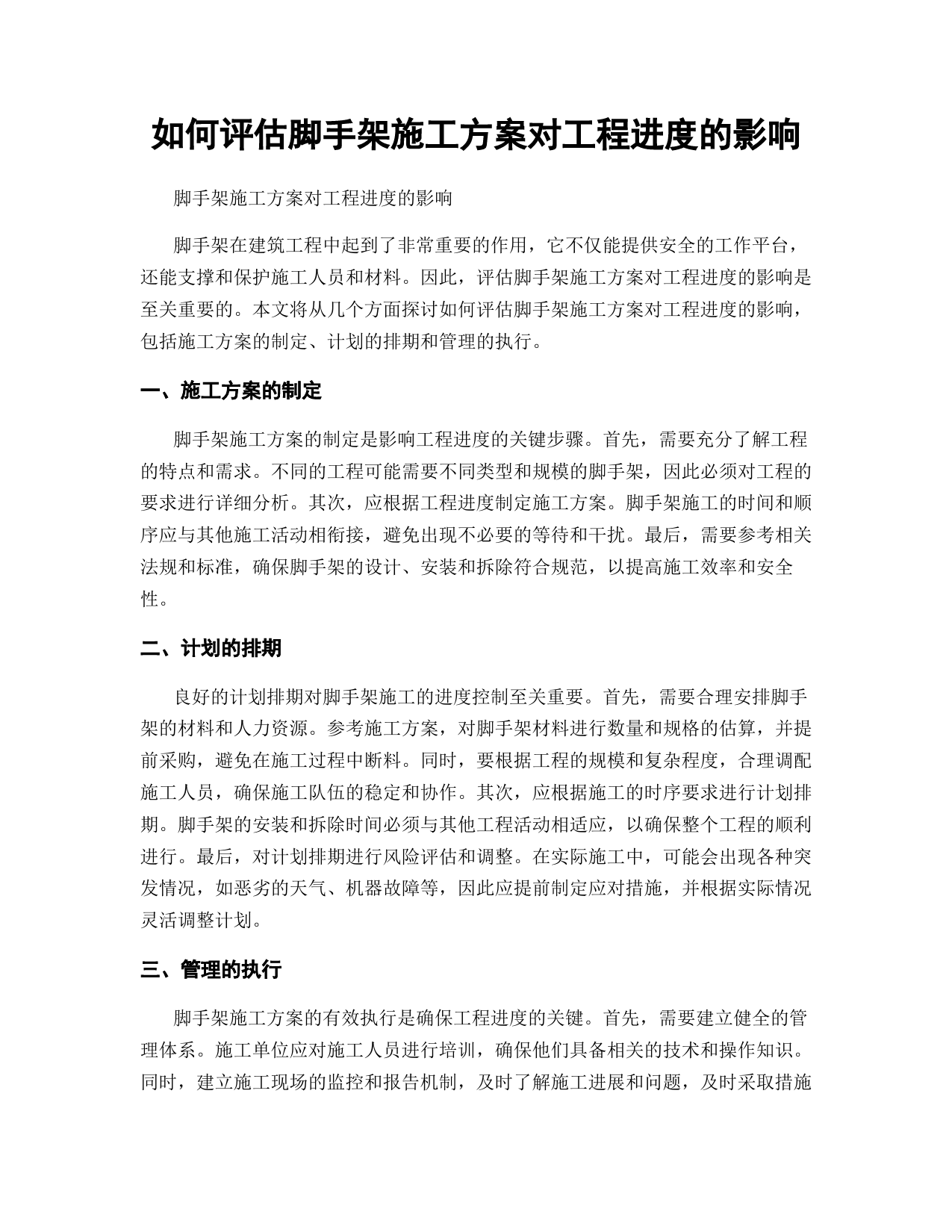 如何评估脚手架施工方案对工程进度的影响

脚手架施工方案对工程进度的影响

脚手架在建筑工程中起到了非常重要的作用，它不仅能提供安全的工作平台，还能支撑和保护施工人员和材料。因此，评估脚手架施工方案对工程进度的影响是至关重要的。本文将从几个方面探讨如何评估脚手架施工方案对工程进度的影响，包括施工方案的制定、计划的排期和管理的执行。

一、施工方案的制定

脚手架施工方案的制定是影响工程进度的关键步骤。首先，需要充分了解工程的特点和需求。不同的工程可能需要不同类型和规模的脚手架，因此必须对工程的要求进行详细分析。其次，应根据工程进度制定施工方案。脚手架施工的时间和顺序应与其他施工活动相衔接，避免出现不必要的等待和干扰。最后，需要参考相关法规和标准，确保脚手架的设计、安装和拆除符合规范，以提高施工效率和安全性。

二、计划的排期

良好的计划排期对脚手架施工的进度控制至关重要。首先，需要合理安排脚手架的材料和人力资源。参考施工方案，对脚手架材料进行数量和规格的估算，并提前采购，避免在施工过程中断料。同时，要根据工程的规模和复杂程度，合理调配施工人员，确保施工队伍的稳定和协作。其次，应根据施工的时序要求进行计划排期。脚手架的安装和拆除时间必须与其他工程活动相适应，以确保整个工程的顺利进行。最后，对计划排期进行风险评估和调整。在实际施工中，可能会出现各种突发情况，如恶劣的天气、机器故障等，因此应提前制定应对措施，并根据实际情况灵活调整计划。

三、管理的执行

脚手架施工方案的有效执行是确保工程进度的关键。首先，需要建立健全的管理体系。施工单位应对施工人员进行培训，确保他们具备相关的技术和操作知识。同时，建立施工现场的监控和报告机制，及时了解施工进展和问题，及时采取措施